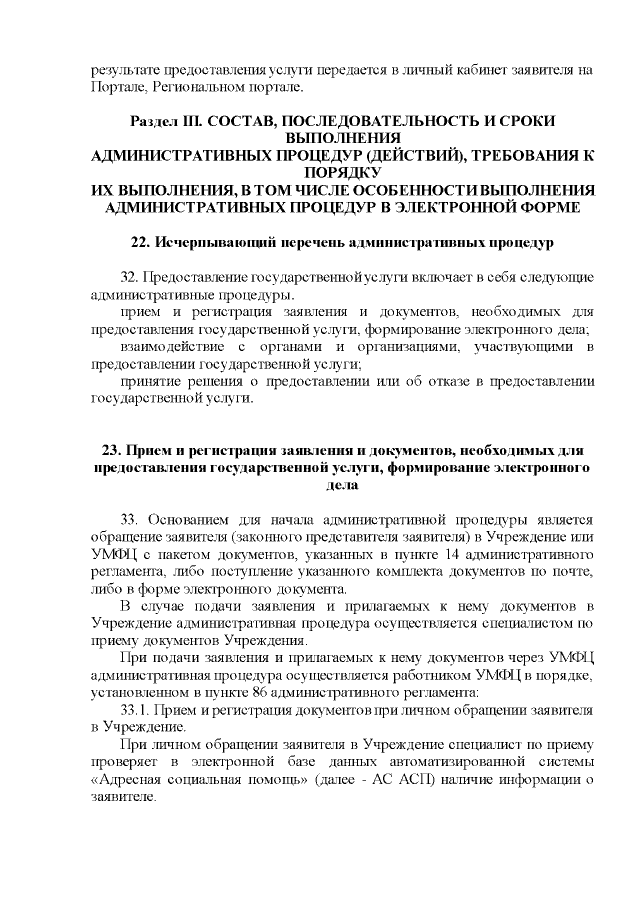 результате предоставления услуги передается в личный кабинет заявителя на Портале, Региональном портале.

Раздел III. СОСТАВ, ПОСЛЕДОВАТЕЛЬНОСТЬ И СРОКИ ВЫПОЛНЕНИЯ
АДМИНИСТРАТИВНЫХ ПРОЦЕДУР (ДЕЙСТВИЙ), ТРЕБОВАНИЯ К ПОРЯДКУ
ИХ ВЫПОЛНЕНИЯ, В ТОМ ЧИСЛЕ ОСОБЕННОСТИ ВЫПОЛНЕНИЯ АДМИНИСТРАТИВНЫХ ПРОЦЕДУР В ЭЛЕКТРОННОЙ ФОРМЕ

22. Исчерпывающий перечень административных процедур

32. Предоставление государственной услуги включает в себя следующие административные процедуры.
прием и регистрация заявления и документов, необходимых для предоставления государственной услуги, формирование электронного дела;
взаимодействие с органами и организациями, участвующими в предоставлении государственной услуги;
принятие решения о предоставлении или об отказе в предоставлении государственной услуги.

23. Прием и регистрация заявления и документов, необходимых для предоставления государственной услуги, формирование электронного дела

33. Основанием для начала административной процедуры является обращение заявителя (законного представителя заявителя) в Учреждение или УМФЦ с пакетом документов, указанных в пункте 14 административного регламента, либо поступление указанного комплекта документов по почте, либо в форме электронного документа.
В случае подачи заявления и прилагаемых к нему документов в Учреждение административная процедура осуществляется специалистом по приему документов Учреждения.
При подачи заявления и прилагаемых к нему документов через УМФЦ административная процедура осуществляется работником УМФЦ в порядке, установленном в пункте 86 административного регламента:
33.1. Прием и регистрация документов при личном обращении заявителя в Учреждение.
При личном обращении заявителя в Учреждение специалист по приему проверяет в электронной базе данных автоматизированной системы «Адресная социальная помощь» (далее - АС АСП) наличие информации о заявителе.